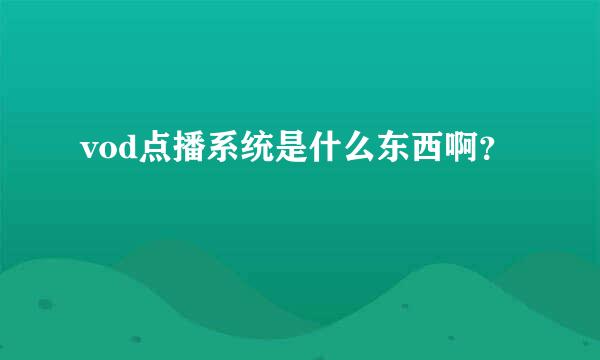 vod点播系统是什么东西啊?